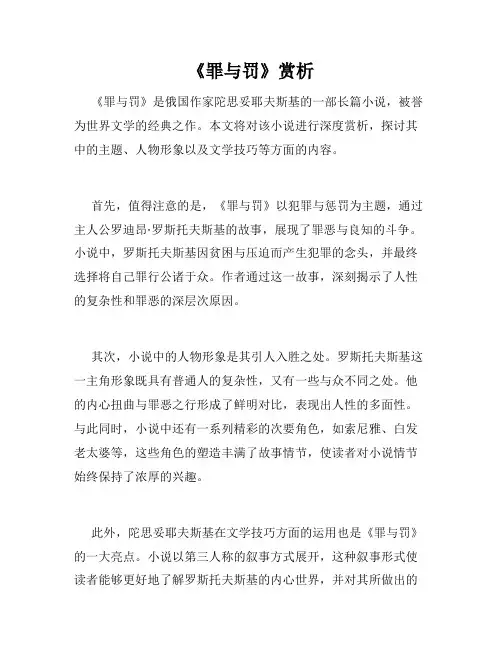 《罪与罚》赏析

《罪与罚》是俄国作家陀思妥耶夫斯基的一部长篇小说，被誉为世界文学的经典之作。本文将对该小说进行深度赏析，探讨其中的主题、人物形象以及文学技巧等方面的内容。

首先，值得注意的是，《罪与罚》以犯罪与惩罚为主题，通过主人公罗迪昂·罗斯托夫斯基的故事，展现了罪恶与良知的斗争。小说中，罗斯托夫斯基因贫困与压迫而产生犯罪的念头，并最终选择将自己罪行公诸于众。作者通过这一故事，深刻揭示了人性的复杂性和罪恶的深层次原因。

其次，小说中的人物形象是其引人入胜之处。罗斯托夫斯基这一主角形象既具有普通人的复杂性，又有一些与众不同之处。他的内心扭曲与罪恶之行形成了鲜明对比，表现出人性的多面性。与此同时，小说中还有一系列精彩的次要角色，如索尼雅、白发老太婆等，这些角色的塑造丰满了故事情节，使读者对小说情节始终保持了浓厚的兴趣。

此外，陀思妥耶夫斯基在文学技巧方面的运用也是《罪与罚》的一大亮点。小说以第三人称的叙事方式展开，这种叙事形式使读者能够更好地了解罗斯托夫斯基的内心世界，并对其所做出的